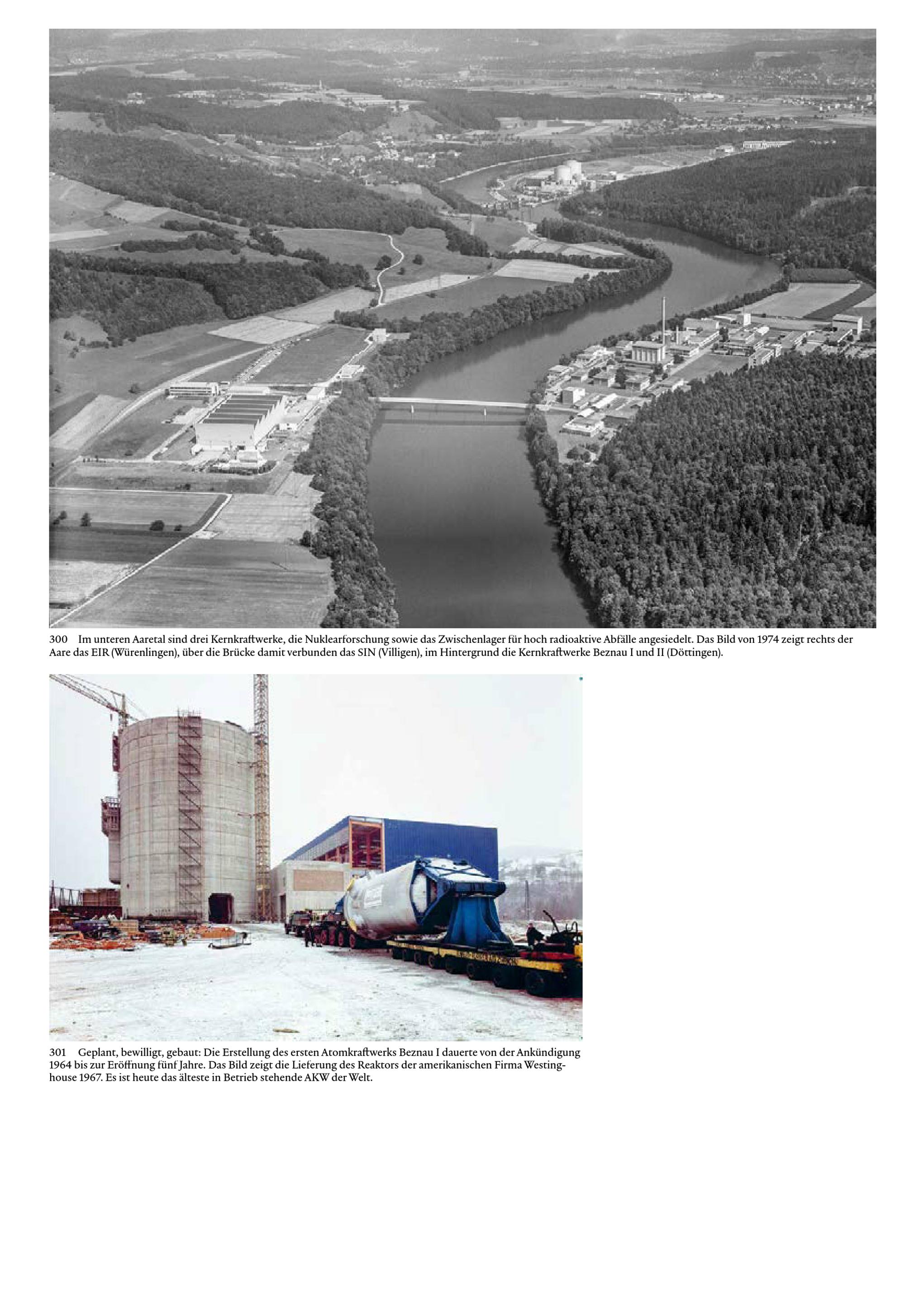 300 Im unteren Aaretal sind drei Kernkraftwerke, die Nuklearforschung sowie das Zwischenlager für hoch radioaktive Abfälle angesiedelt. Das Bild von 1974 zeigt rechts der Aare das EIR (Würenlingen), über die Brücke damit verbunden das SIN (Villigen), im Hintergrund die Kernkraftwerke Beznau I und II (Döttingen).

301 Geplant, bewilligt, gebaut: Die Erstellung des ersten Atomkraftwerks Beznau I dauerte von der Ankündigung 1964 bis zur Eröffnung fünf Jahre. Das Bild zeigt die Lieferung des Reaktors der amerikanischen Firma Westinghouse 1967. Es ist heute das älteste in Betrieb stehende AKW der Welt.